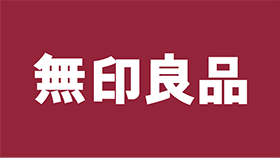 無印良品